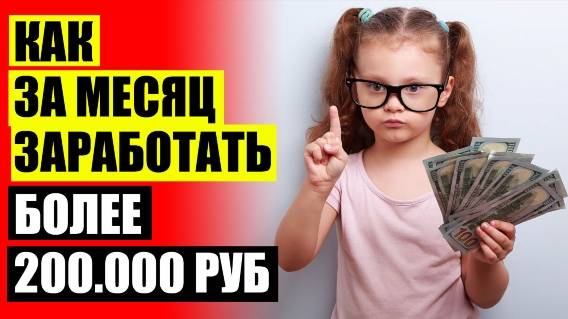 КАК
ЗА МЕСЯЦ
ЗАРАБОТАТЬ
БОЛЕЕ
200.000 РУБ